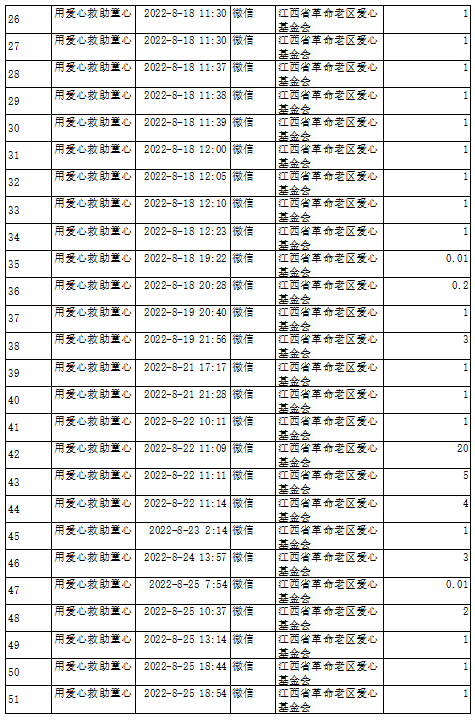 | 26 | 用爱心救助童心 | 2022-8-18 11:30 | 微信 | 江西省革命老区爱心基金会 | 1 |
|---|---|---|---|---|---|
| 27 | 用爱心救助童心 | 2022-8-18 11:30 | 微信 | 江西省革命老区爱心基金会 | 1 |
| 28 | 用爱心救助童心 | 2022-8-18 11:37 | 微信 | 江西省革命老区爱心基金会 | 1 |
| 29 | 用爱心救助童心 | 2022-8-18 11:38 | 微信 | 江西省革命老区爱心基金会 | 1 |
| 30 | 用爱心救助童心 | 2022-8-18 11:39 | 微信 | 江西省革命老区爱心基金会 | 1 |
| 31 | 用爱心救助童心 | 2022-8-18 12:00 | 微信 | 江西省革命老区爱心基金会 | 1 |
| 32 | 用爱心救助童心 | 2022-8-18 12:05 | 微信 | 江西省革命老区爱心基金会 | 1 |
| 33 | 用爱心救助童心 | 2022-8-18 12:10 | 微信 | 江西省革命老区爱心基金会 | 1 |
| 34 | 用爱心救助童心 | 2022-8-18 12:23 | 微信 | 江西省革命老区爱心基金会 | 1 |
| 35 | 用爱心救助童心 | 2022-8-18 19:22 | 微信 | 江西省革命老区爱心基金会 | 0.01 |
| 36 | 用爱心救助童心 | 2022-8-18 20:28 | 微信 | 江西省革命老区爱心基金会 | 0.2 |
| 37 | 用爱心救助童心 | 2022-8-19 20:40 | 微信 | 江西省革命老区爱心基金会 | 1 |
| 38 | 用爱心救助童心 | 2022-8-19 21:56 | 微信 | 江西省革命老区爱心基金会 | 3 |
| 39 | 用爱心救助童心 | 2022-8-21 17:17 | 微信 | 江西省革命老区爱心基金会 | 1 |
| 40 | 用爱心救助童心 | 2022-8-21 21:28 | 微信 | 江西省革命老区爱心基金会 | 1 |
| 41 | 用爱心救助童心 | 2022-8-22 10:11 | 微信 | 江西省革命老区爱心基金会 | 1 |
| 42 | 用爱心救助童心 | 2022-8-22 11:09 | 微信 | 江西省革命老区爱心基金会 | 20 |
| 43 | 用爱心救助童心 | 2022-8-22 11:11 | 微信 | 江西省革命老区爱心基金会 | 5 |
| 44 | 用爱心救助童心 | 2022-8-22 11:14 | 微信 | 江西省革命老区爱心基金会 | 4 |
| 45 | 用爱心救助童心 | 2022-8-23 2:14 | 微信 | 江西省革命老区爱心基金会 | 1 |
| 46 | 用爱心救助童心 | 2022-8-24 13:57 | 微信 | 江西省革命老区爱心基金会 | 3 |
| 47 | 用爱心救助童心 | 2022-8-25 7:54 | 微信 | 江西省革命老区爱心基金会 | 0.01 |
| 48 | 用爱心救助童心 | 2022-8-25 10:37 | 微信 | 江西省革命老区爱心基金会 | 2 |
| 49 | 用爱心救助童心 | 2022-8-25 13:14 | 微信 | 江西省革命老区爱心基金会 | 1 |
| 50 | 用爱心救助童心 | 2022-8-25 18:44 | 微信 | 江西省革命老区爱心基金会 | 1 |
| 51 | 用爱心救助童心 | 2022-8-25 18:54 | 微信 | 江西省革命老区爱心基金会 | 1 |